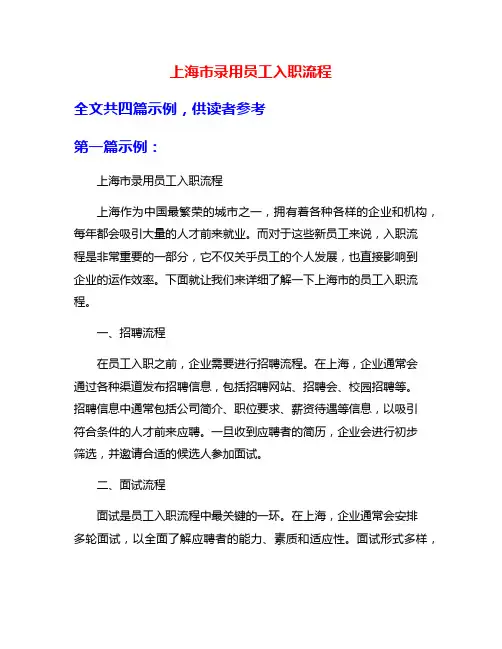 上海市录用员工入职流程

全文共四篇示例，供读者参考

第一篇示例：

上海市录用员工入职流程

上海作为中国最繁荣的城市之一，拥有着各种各样的企业和机构，每年都会吸引大量的人才前来就业。而对于这些新员工来说，入职流程是非常重要的一部分，它不仅关乎员工的个人发展，也直接影响到企业的运作效率。下面就让我们来详细了解一下上海市的员工入职流程。

一、招聘流程

在员工入职之前，企业需要进行招聘流程。在上海，企业通常会通过各种渠道发布招聘信息，包括招聘网站、招聘会、校园招聘等。招聘信息中通常包括公司简介、职位要求、薪资待遇等信息，以吸引符合条件的人才前来应聘。一旦收到应聘者的简历，企业会进行初步筛选，并邀请合适的候选人参加面试。

二、面试流程

面试是员工入职流程中最关键的一环。在上海，企业通常会安排多轮面试，以全面了解应聘者的能力、素质和适应性。面试形式多样，